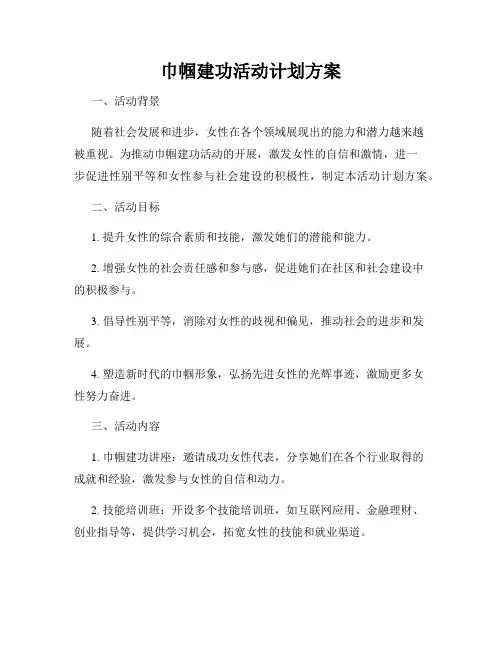 巾帼建功活动计划方案

一、活动背景

随着社会发展和进步，女性在各个领域展现出的能力和潜力越来越被重视。为推动巾帼建功活动的开展，激发女性的自信和激情，进一步促进性别平等和女性参与社会建设的积极性，制定本活动计划方案。

二、活动目标

1. 提升女性的综合素质和技能，激发她们的潜能和能力。

2. 增强女性的社会责任感和参与感，促进她们在社区和社会建设中的积极参与。

3. 倡导性别平等，消除对女性的歧视和偏见，推动社会的进步和发展。

4. 塑造新时代的巾帼形象，弘扬先进女性的光辉事迹，激励更多女性努力奋进。

三、活动内容

1. 巾帼建功讲座：邀请成功女性代表，分享她们在各个行业取得的成就和经验，激发参与女性的自信和动力。

2. 技能培训班：开设多个技能培训班，如互联网应用、金融理财、创业指导等，提供学习机会，拓宽女性的技能和就业渠道。